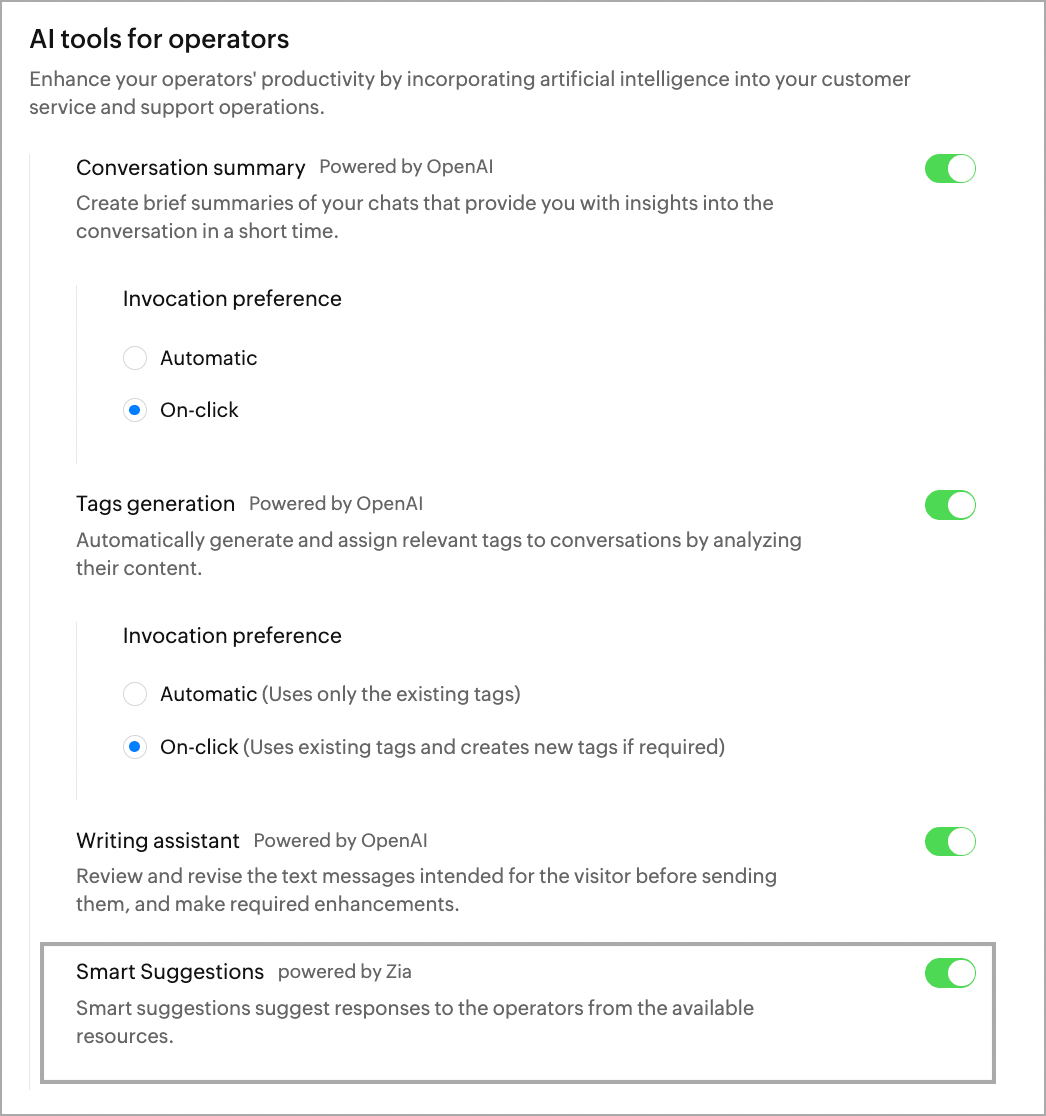 AI tools for operators

Enhance your operators' productivity by incorporating artificial intelligence into your customer service and support operations.

Conversation summary Powered by OpenAI

Create brief summaries of your chats that provide you with insights into the conversation in a short time.

Invocation preference

Automatic

On-click

Tags generation Powered by OpenAI

Automatically generate and assign relevant tags to conversations by analyzing their content.

Invocation preference

Automatic (Uses only the existing tags)

On-click (Uses existing tags and creates new tags if required)

Writing assistant Powered by OpenAI

Review and revise the text messages intended for the visitor before sending them, and make required enhancements.

Smart Suggestions powered by Zia

Smart suggestions suggest responses to the operators from the available resources.